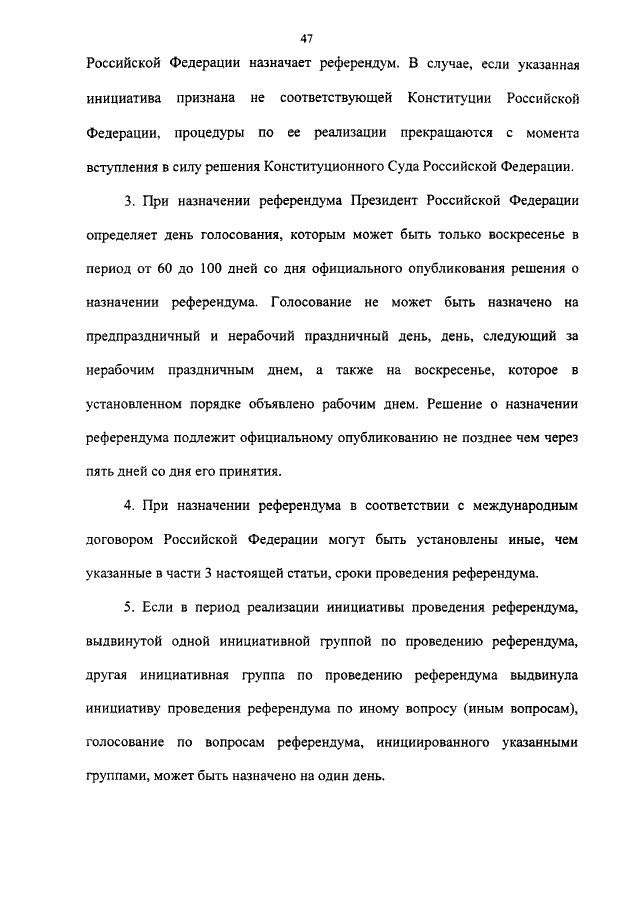 47

Российской Федерации назначает референдум. В случае, если указанная инициатива признана не соответствующей Конституции Российской Федерации, процедуры по ее реализации прекращаются с момента вступления в силу решения Конституционного Суда Российской Федерации.

3. При назначении референдума Президент Российской Федерации определяет день голосования, которым может быть только воскресенье в период от 60 до 100 дней со дня официального опубликования решения о назначении референдума. Голосование не может быть назначено на предпраздничный и нерабочий праздничный день, день, следующий за нерабочим праздничным днем, а также на воскресенье, которое в установленном порядке объявлено рабочим днем. Решение о назначении референдума подлежит официальному опубликованию не позднее чем через пять дней со дня его принятия.

4. При назначении референдума в соответствии с международным договором Российской Федерации могут быть установлены иные, чем указанные в части 3 настоящей статьи, сроки проведения референдума.

5. Если в период реализации инициативы проведения референдума, выдвинутой одной инициативной группой по проведению референдума, другая инициативная группа по проведению референдума выдвинула инициативу проведения референдума по иному вопросу (иным вопросам), голосование по вопросам референдума, инициированного указанными группами, может быть назначено на один день.